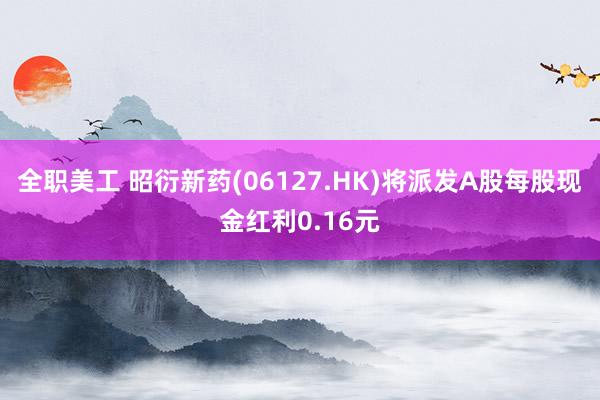 全职美工 昭衍新药(06127.HK)将派发A股每股现金红利0.16元